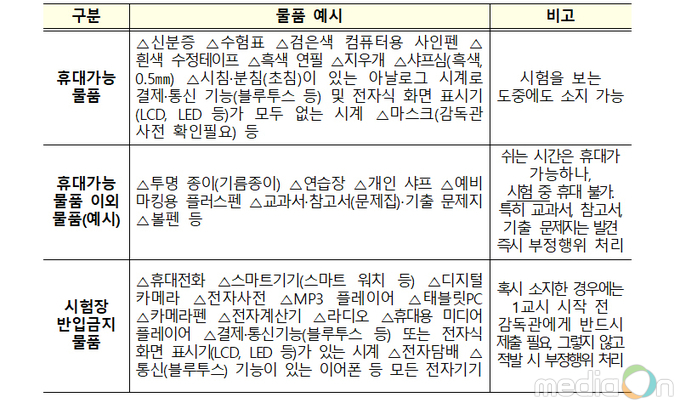 | 구분 | 물품 예시 | 비고 |
|---|---|---|
| 휴대가능 물품 | △신분증 △수험표 △검은색 컴퓨터용 사인펜 △흰색 수정테이프 △흑색 연필 △지우개 △샤프심(흑색, 0.5㎜) △시침·분침(초침)이 있는 아날로그 시계로 결제·통신 기능(블루투스 등) 및 전자식 화면 표시기(LCD, LED 등)가 모두 없는 시계 △마스크(감독관 사전 확인필요) 등 | 시험을 보는 도중에도 소지 가능 |
| 휴대가능 물품 이외 물품(예시) | △투명 종이(기름종이) △연습장 △개인 샤프 △예비 마킹용 플러스펜 △교과서·참고서(문제집)·기출 문제지 △볼펜 등 | 쉬는 시간은 휴대가 가능하나, 시험 중 휴대 불가. 특히 교과서, 참고서, 기출 문제지는 발견 즉시 부정행위 처리 |
| 시험장 반입금지 물품 | △휴대전화 △스마트기기(스마트 워치 등) △디지털 카메라 △전자사전 △MP3 플레이어 △태블릿PC △카메라펜 △전자계산기 △라디오 △휴대용 미디어 플레이어 △결제·통신기능(블루투스 등) 또는 전자식 화면 표시기(LCD, LED 등)가 있는 시계 △전자담배 △통신(블루투스) 기능이 있는 이어폰 등 모든 전자기기 | 혹시 소지한 경우에는 1교시 시작 전 감독관에게 반드시 제출 필요, 그렇지 않고 적발 시 부정행위 처리 |

mediaOn